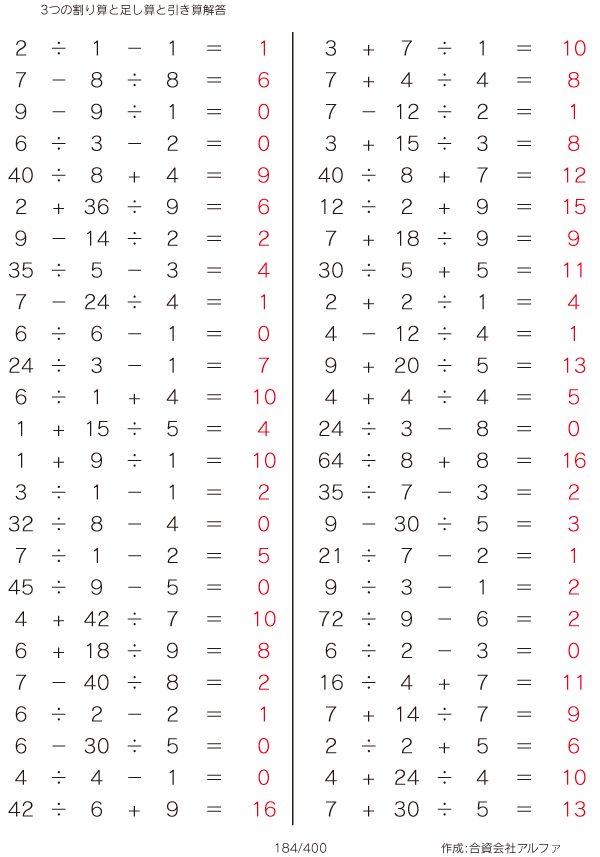 3つの割り算と足し算と引き算解答

$2 \div 1 - 1 = 1$
$7 - 8 \div 8 = 6$
$9 - 9 \div 1 = 0$
$6 \div 3 - 2 = 0$
$40 \div 8 + 4 = 9$
$2 + 36 \div 9 = 6$
$9 - 14 \div 2 = 2$
$35 \div 5 - 3 = 4$
$7 - 24 \div 4 = 1$
$6 \div 6 - 1 = 0$
$24 \div 3 - 1 = 7$
$6 \div 1 + 4 = 10$
$1 + 15 \div 5 = 4$
$1 + 9 \div 1 = 10$
$3 \div 1 - 1 = 2$
$32 \div 8 - 4 = 0$
$7 \div 1 - 2 = 5$
$45 \div 9 - 5 = 0$
$4 + 42 \div 7 = 10$
$6 + 18 \div 9 = 8$
$7 - 40 \div 8 = 2$
$6 \div 2 - 2 = 1$
$6 - 30 \div 5 = 0$
$4 \div 4 - 1 = 0$
$42 \div 6 + 9 = 16$

$3 + 7 \div 1 = 10$
$7 + 4 \div 4 = 8$
$7 - 12 \div 2 = 1$
$3 + 15 \div 3 = 8$
$40 \div 8 + 7 = 12$
$12 \div 2 + 9 = 15$
$7 + 18 \div 9 = 9$
$30 \div 5 + 5 = 11$
$2 + 2 \div 1 = 4$
$4 - 12 \div 4 = 1$
$9 + 20 \div 5 = 13$
$4 + 4 \div 4 = 5$
$24 \div 3 - 8 = 0$
$64 \div 8 + 8 = 16$
$35 \div 7 - 3 = 2$
$9 - 30 \div 5 = 3$
$21 \div 7 - 2 = 1$
$9 \div 3 - 1 = 2$
$72 \div 9 - 6 = 2$
$6 \div 2 - 3 = 0$
$16 \div 4 + 7 = 11$
$7 + 14 \div 7 = 9$
$2 \div 2 + 5 = 6$
$4 + 24 \div 4 = 10$
$7 + 30 \div 5 = 13$

184/400

作成:合資会社アルファ